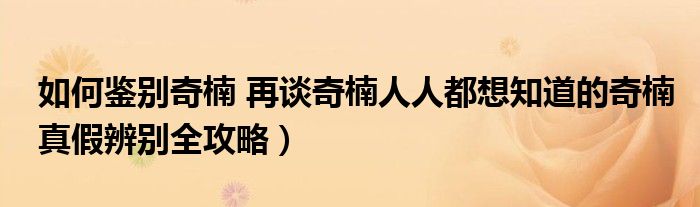 如何鉴别奇楠 再谈奇楠人人都想知道的奇楠真假辨别全攻略）